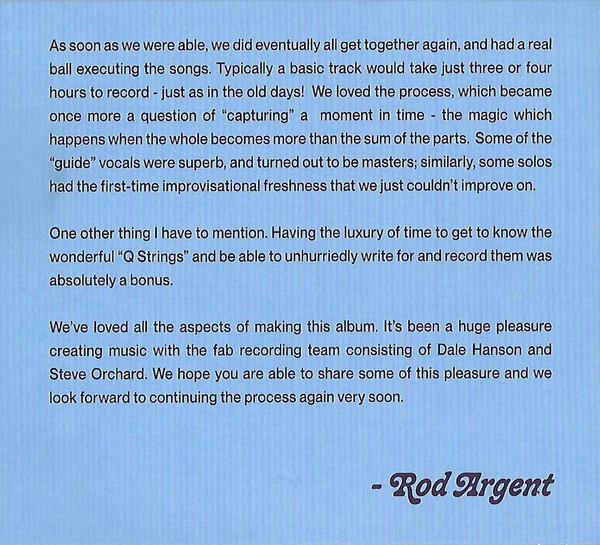 As soon as we were able, we did eventually all get together again, and had a real ball executing the songs. Typically a basic track would take just three or four hours to record - just as in the old days! We loved the process, which became once more a question of "capturing" a moment in time - the magic which happens when the whole becomes more than the sum of the parts. Some of the "guide" vocals were superb, and turned out to be masters; similarly, some solos had the first-time improvisational freshness that we just couldn't improve on.

One other thing I have to mention. Having the luxury of time to get to know the wonderful "Q Strings" and be able to unhurriedly write for and record them was absolutely a bonus.

We've loved all the aspects of making this album. It's been a huge pleasure creating music with the fab recording team consisting of Dale Hanson and Steve Orchard. We hope you are able to share some of this pleasure and we look forward to continuing the process again very soon.

- Rod Argent